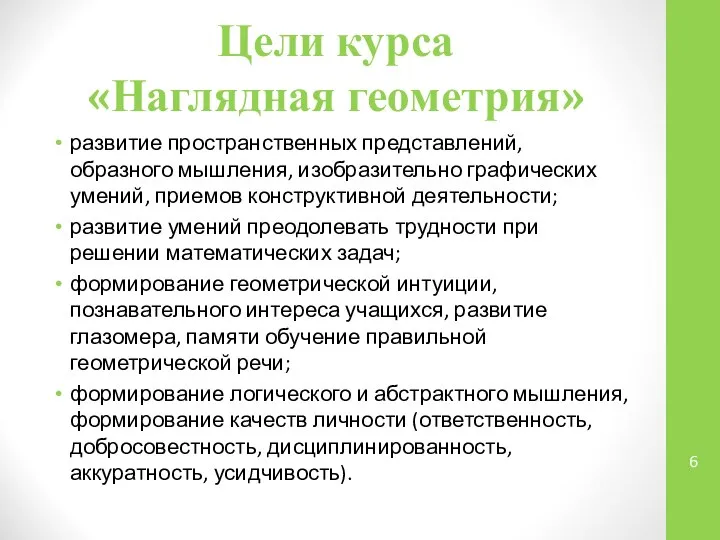 Цели курса
«Наглядная геометрия»

• развитие пространственных представлений, образного мышления, изобразительно графических умений, приемов конструктивной деятельности;

• развитие умений преодолевать трудности при решении математических задач;

• формирование геометрической интуиции, познавательного интереса учащихся, развитие глазомера, памяти обучение правильной геометрической речи;

• формирование логического и абстрактного мышления, формирование качеств личности (ответственность, добросовестность, дисциплинированность, аккуратность, усидчивость).

6